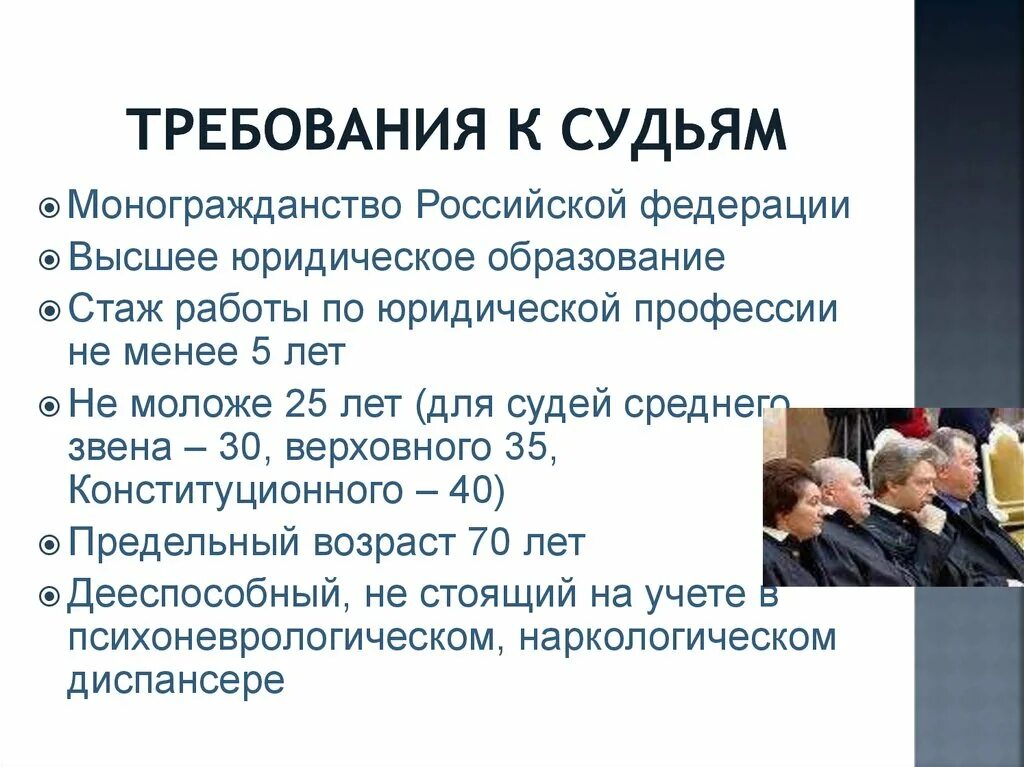 ТРЕБОВАНИЯ К СУДЬЯМ

Моногражданство Российской федерации

Высшее юридическое образование

Стаж работы по юридической профессии не менее 5 лет

Не моложе 25 лет (для судей среднего звена – 30, верховного 35, Конституционного – 40)

Предельный возраст 70 лет

Дееспособный, не стоящий на учете в психоневрологическом, наркологическом диспансере